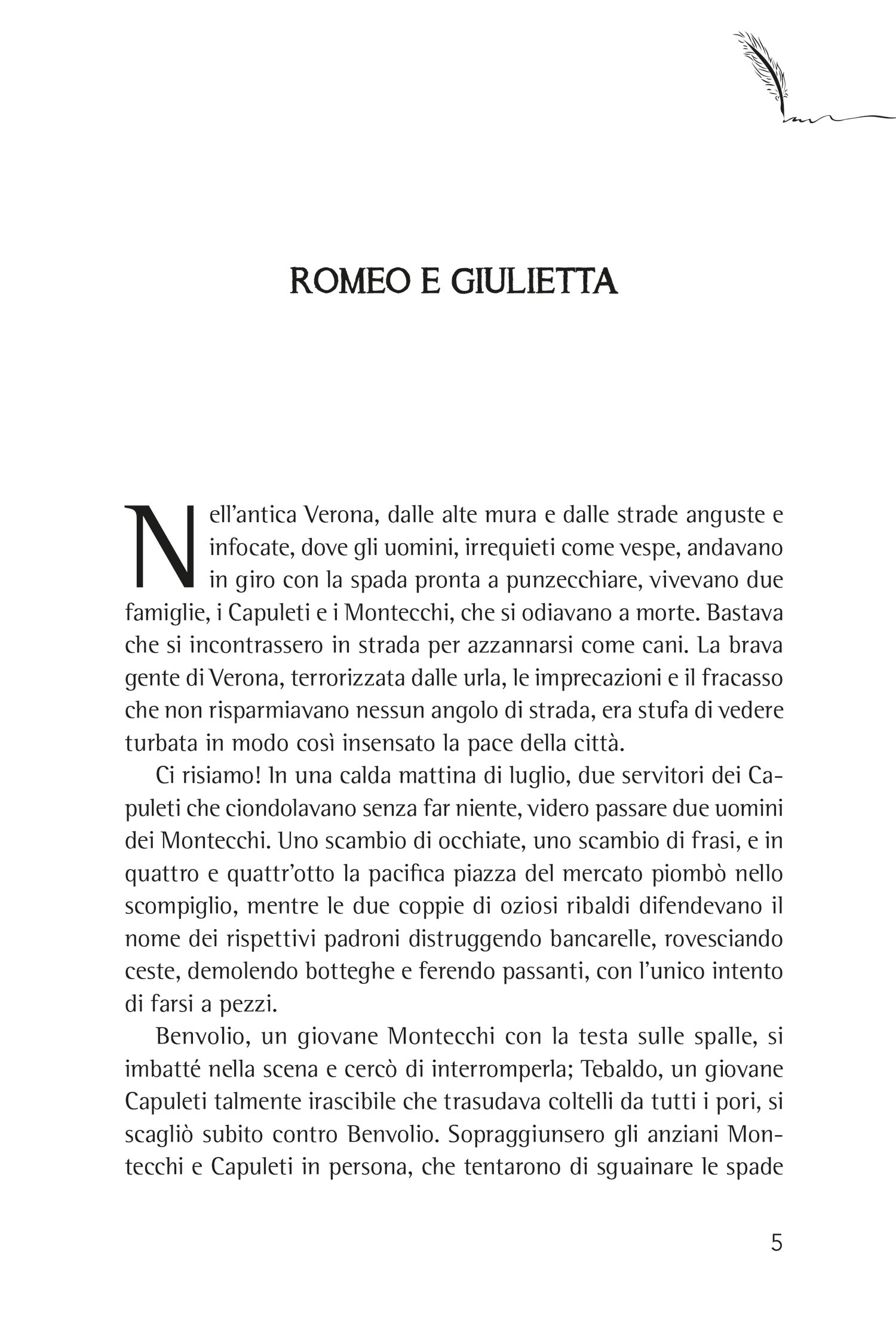 ROMEO E GIULIETTA

Nell'antica Verona, dalle alte mura e dalle strade anguste e infocate, dove gli uomini, irrequieti come vespe, andavano in giro con la spada pronta a punzecchiare, vivevano due famiglie, i Capuleti e i Montecchi, che si odiavano a morte. Bastava che si incontrassero in strada per azzannarsi come cani. La brava gente di Verona, terrorizzata dalle urla, le imprecazioni e il fracasso che non risparmiavano nessun angolo di strada, era stufa di vedere turbata in modo così insensato la pace della città.

Ci risiamo! In una calda mattina di luglio, due servitori dei Capuleti che ciondolavano senza far niente, videro passare due uomini dei Montecchi. Uno scambio di occhiate, uno scambio di frasi, e in quattro e quattr'otto la pacifica piazza del mercato piombò nello scompiglio, mentre le due coppie di oziosi ribaldi difendevano il nome dei rispettivi padroni distruggendo bancarelle, rovesciando ceste, demolendo botteghe e ferendo passanti, con l'unico intento di farsi a pezzi.

Benvolio, un giovane Montecchi con la testa sulle spalle, si imbatté nella scena e cercò di interromperla; Tebaldo, un giovane Capuleti talmente irascibile che trasudava coltelli da tutti i pori, si scagliò subito contro Benvolio. Sopraggiunsero gli anziani Montecchi e Capuleti in persona, che tentarono di sguainare le spade

5